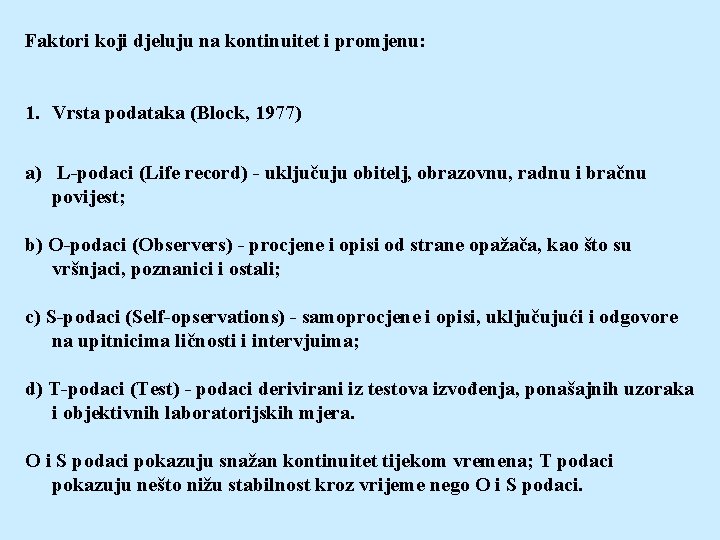 Faktori koji djeluju na kontinuitet i promjenu:

1. Vrsta podataka (Block, 1977)

a) L-podaci (Life record) - uključuju obitelj, obrazovnu, radnu i bračnu povijest;

b) O-podaci (Observers) - procjene i opisi od strane opažača, kao što su vršnjaci, poznanici i ostali;

c) S-podaci (Self-opservations) - samoprocjene i opisi, uključujući i odgovore na upitnicima ličnosti i intervjuima;

d) T-podaci (Test) - podaci derivirani iz testova izvođenja, ponašajnih uzoraka i objektivnih laboratorijskih mjera.

O i S podaci pokazuju snažan kontinuitet tijekom vremena; T podaci pokazuju nešto nižu stabilnost kroz vrijeme nego O i S podaci.